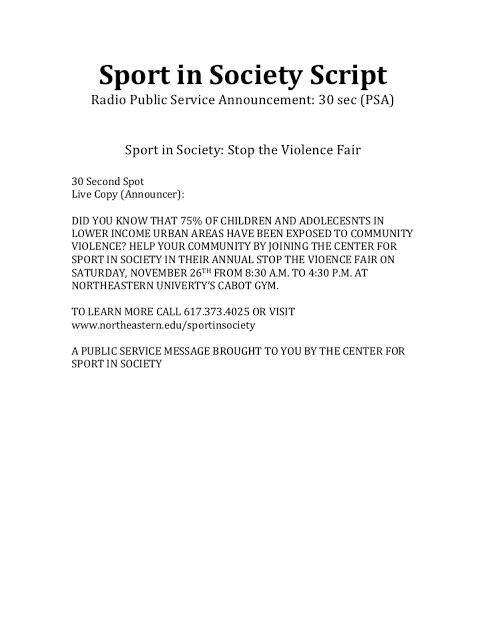 Sport in Society Script
Radio Public Service Announcement: 30 sec (PSA)

Sport in Society: Stop the Violence Fair

30 Second Spot
Live Copy (Announcer):

DID YOU KNOW THAT 75% OF CHILDREN AND ADOLECESNTS IN LOWER INCOME URBAN AREAS HAVE BEEN EXPOSED TO COMMUNITY VIOLENCE? HELP YOUR COMMUNITY BY JOINING THE CENTER FOR SPORT IN SOCIETY IN THEIR ANNUAL STOP THE VIOENCE FAIR ON SATURDAY, NOVEMBER 26$^{TH}$ FROM 8:30 A.M. TO 4:30 P.M. AT NORTHEASTERN UNIVERTY'S CABOT GYM.

TO LEARN MORE CALL 617.373.4025 OR VISIT www.northeastern.edu/sportinsociety

A PUBLIC SERVICE MESSAGE BROUGHT TO YOU BY THE CENTER FOR SPORT IN SOCIETY